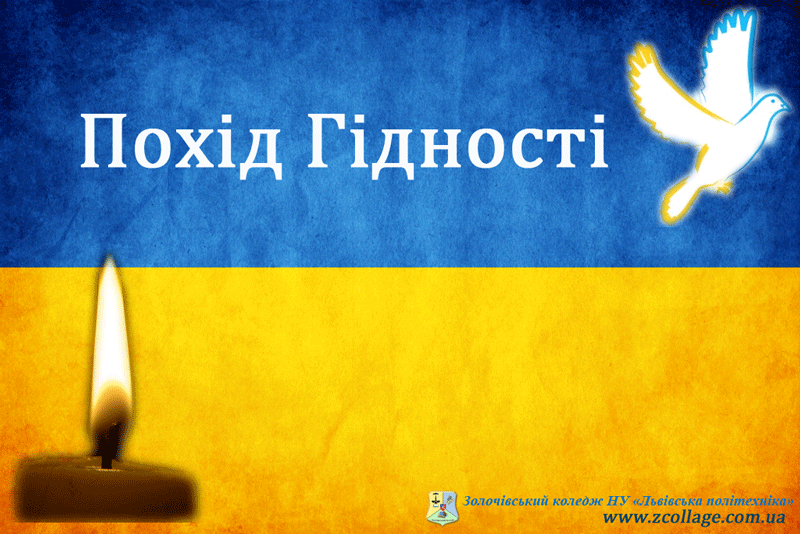 Похід Гідності

Золочівський коледж НУ «Львівська політехніка»
www.zcollage.com.ua